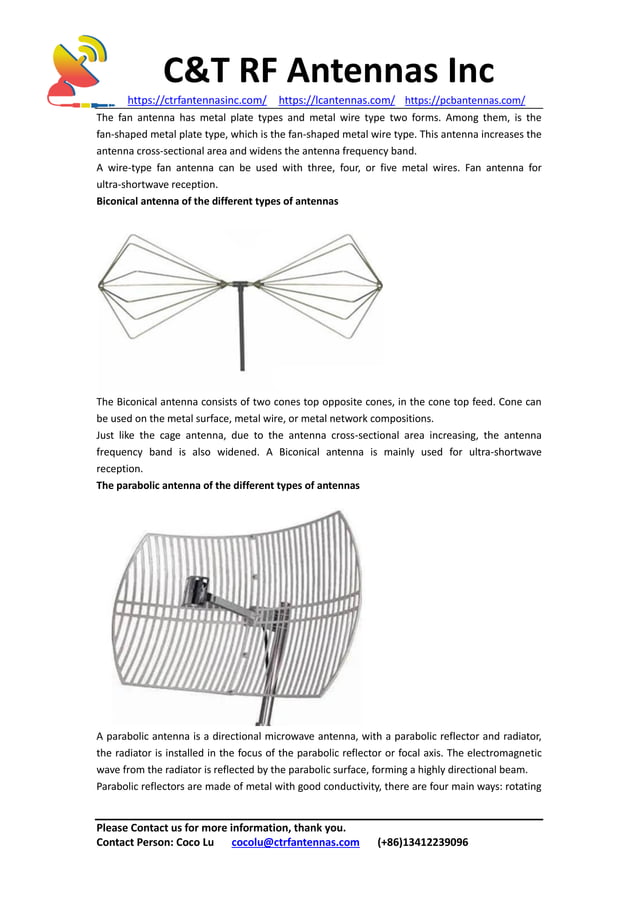 C&T RF Antennas Inc

https://ctrfantennasinc.com/ https://lcantennas.com/ https://pcbantennas.com/

The fan antenna has metal plate types and metal wire type two forms. Among them, is the fan-shaped metal plate type, which is the fan-shaped metal wire type. This antenna increases the antenna cross-sectional area and widens the antenna frequency band.
A wire-type fan antenna can be used with three, four, or five metal wires. Fan antenna for ultra-shortwave reception.

Biconical antenna of the different types of antennas

The Biconical antenna consists of two cones top opposite cones, in the cone top feed. Cone can be used on the metal surface, metal wire, or metal network compositions.
Just like the cage antenna, due to the antenna cross-sectional area increasing, the antenna frequency band is also widened. A Biconical antenna is mainly used for ultra-shortwave reception.

The parabolic antenna of the different types of antennas

A parabolic antenna is a directional microwave antenna, with a parabolic reflector and radiator, the radiator is installed in the focus of the parabolic reflector or focal axis. The electromagnetic wave from the radiator is reflected by the parabolic surface, forming a highly directional beam.
Parabolic reflectors are made of metal with good conductivity, there are four main ways: rotating

Please Contact us for more information, thank you.
Contact Person: Coco Lu cocolu@ctrfantennas.com (+86)13412239096